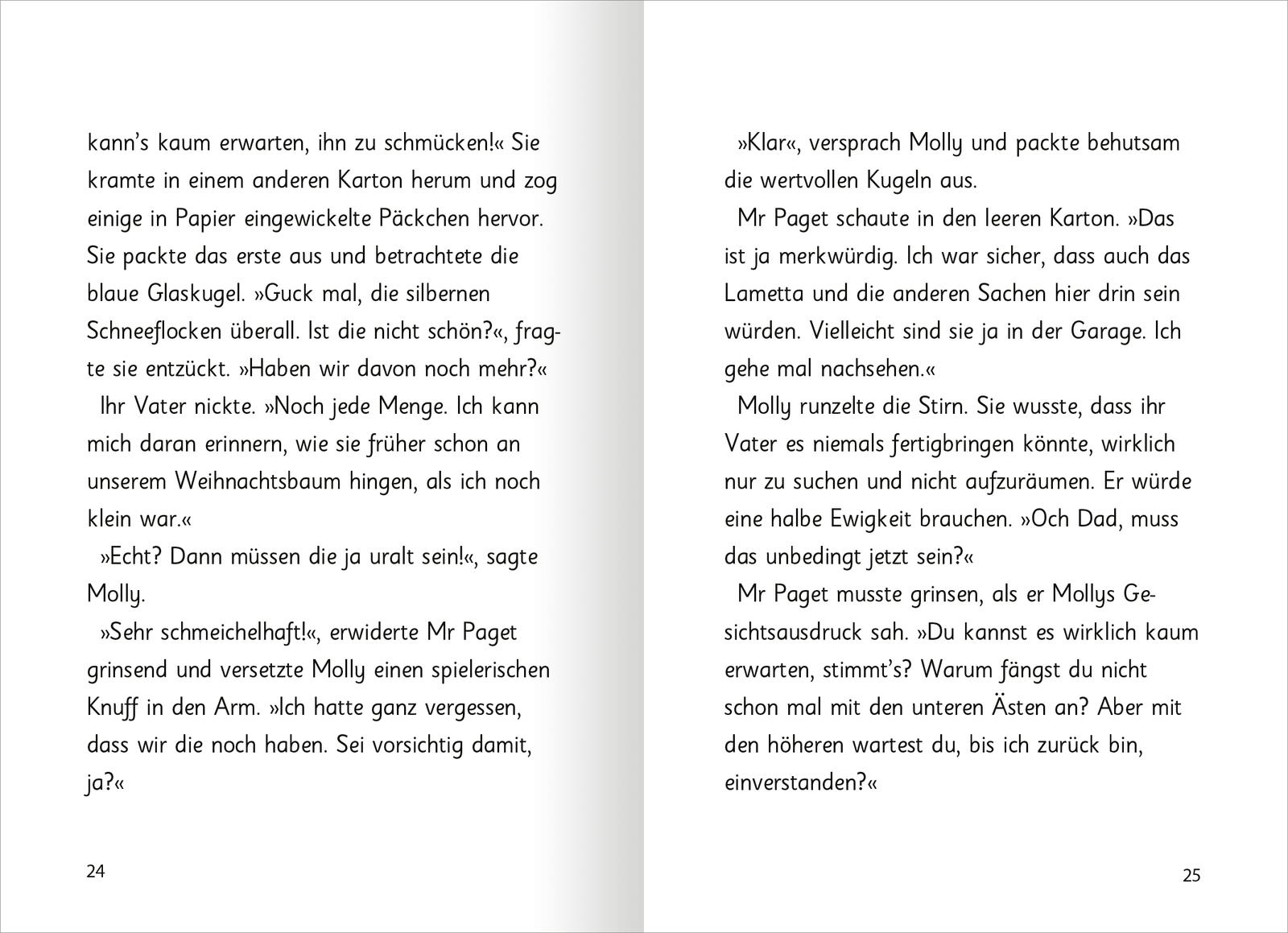 kann's kaum erwarten, ihn zu schmücken!« Sie kramte in einem anderen Karton herum und zog einige in Papier eingewickelte Päckchen hervor. Sie packte das erste aus und betrachtete die blaue Glaskugel. »Guck mal, die silbernen Schneeflocken überall. Ist die nicht schön?«, fragte sie entzückt. »Haben wir davon noch mehr?«

Ihr Vater nickte. »Noch jede Menge. Ich kann mich daran erinnern, wie sie früher schon an unserem Weihnachtsbaum hingen, als ich noch klein war.«

»Echt? Dann müssen die ja uralt sein!«, sagte Molly.

»Sehr schmeichelhaft!«, erwiderte Mr Paget grinsend und versetzte Molly einen spielerischen Knuff in den Arm. »Ich hatte ganz vergessen, dass wir die noch haben. Sei vorsichtig damit, ja?«

24

»Klar«, versprach Molly und packte behutsam die wertvollen Kugeln aus.

Mr Paget schaute in den leeren Karton. »Das ist ja merkwürdig. Ich war sicher, dass auch das Lametta und die anderen Sachen hier drin sein würden. Vielleicht sind sie ja in der Garage. Ich gehe mal nachsehen.«

Molly runzelte die Stirn. Sie wusste, dass ihr Vater es niemals fertigbringen könnte, wirklich nur zu suchen und nicht aufzuräumen. Er würde eine halbe Ewigkeit brauchen. »Och Dad, muss das unbedingt jetzt sein?«

Mr Paget musste grinsen, als er Mollys Gesichtsausdruck sah. »Du kannst es wirklich kaum erwarten, stimmt's? Warum fängst du nicht schon mal mit den unteren Ästen an? Aber mit den höheren wartest du, bis ich zurück bin, einverstanden?«

25